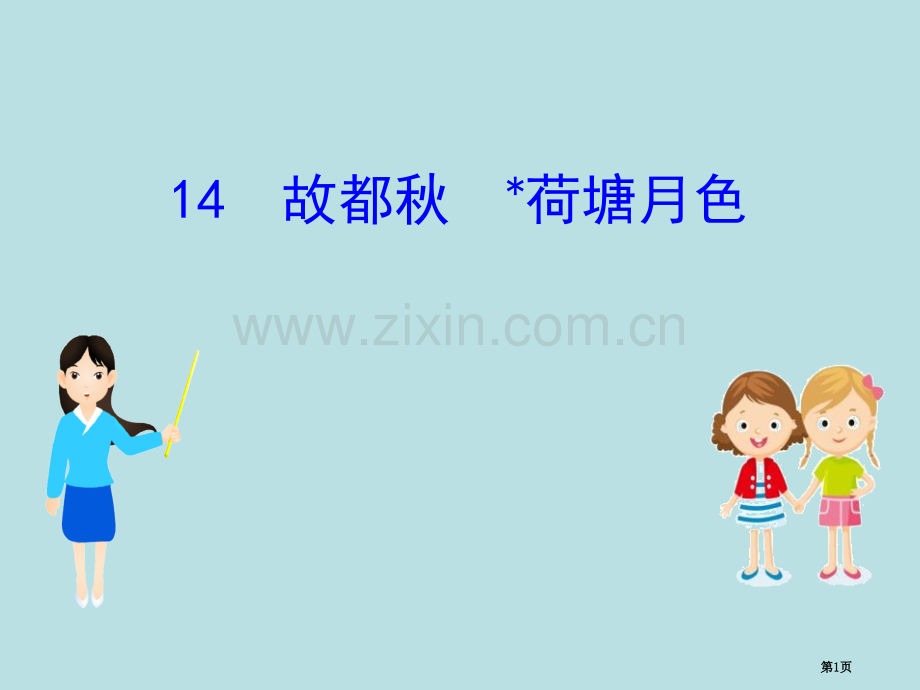 14　故都秋　*荷塘月色

www.zixin.com.cn

第1页